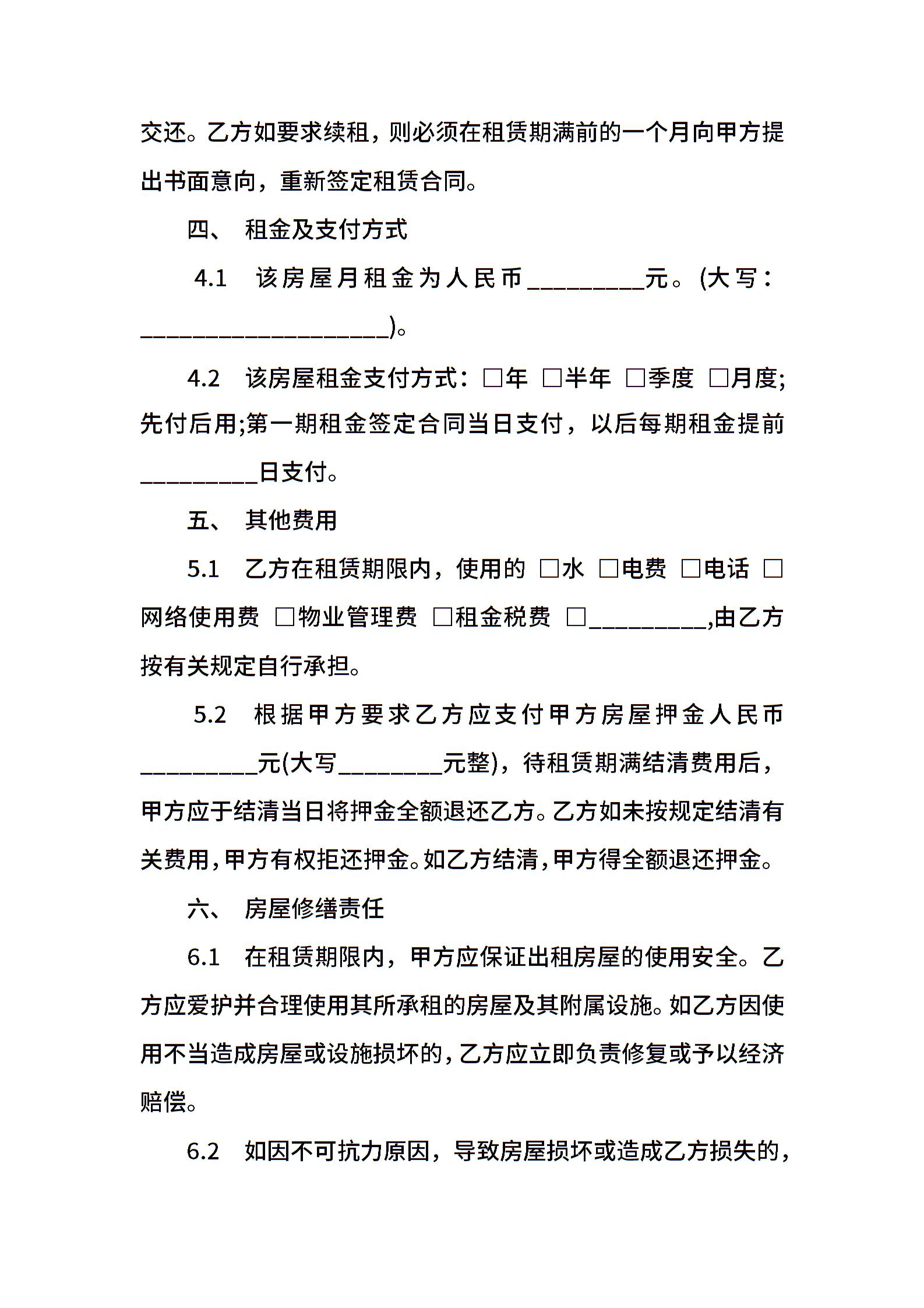 交还。乙方如要求续租，则必须在租赁期满前的一个月向甲方提出书面意向，重新签定租赁合同。

四、 租金及支付方式

4.1 该房屋月租金为人民币_________元。(大写：___________________)。

4.2 该房屋租金支付方式：□年 □半年 □季度 □月度;先付后用;第一期租金签定合同当日支付，以后每期租金提前_________日支付。

五、 其他费用

5.1 乙方在租赁期限内，使用的 □水 □电费 □电话 □网络使用费 □物业管理费 □租金税费 □_________,由乙方按有关规定自行承担。

5.2 根据甲方要求乙方应支付甲方房屋押金人民币_________元(大写________元整)，待租赁期满结清费用后，甲方应于结清当日将押金全额退还乙方。乙方如未按规定结清有关费用，甲方有权拒还押金。如乙方结清，甲方得全额退还押金。

六、 房屋修缮责任

6.1 在租赁期限内，甲方应保证出租房屋的使用安全。乙方应爱护并合理使用其所承租的房屋及其附属设施。如乙方因使用不当造成房屋或设施损坏的，乙方应立即负责修复或予以经济赔偿。

6.2 如因不可抗力原因，导致房屋损坏或造成乙方损失的，